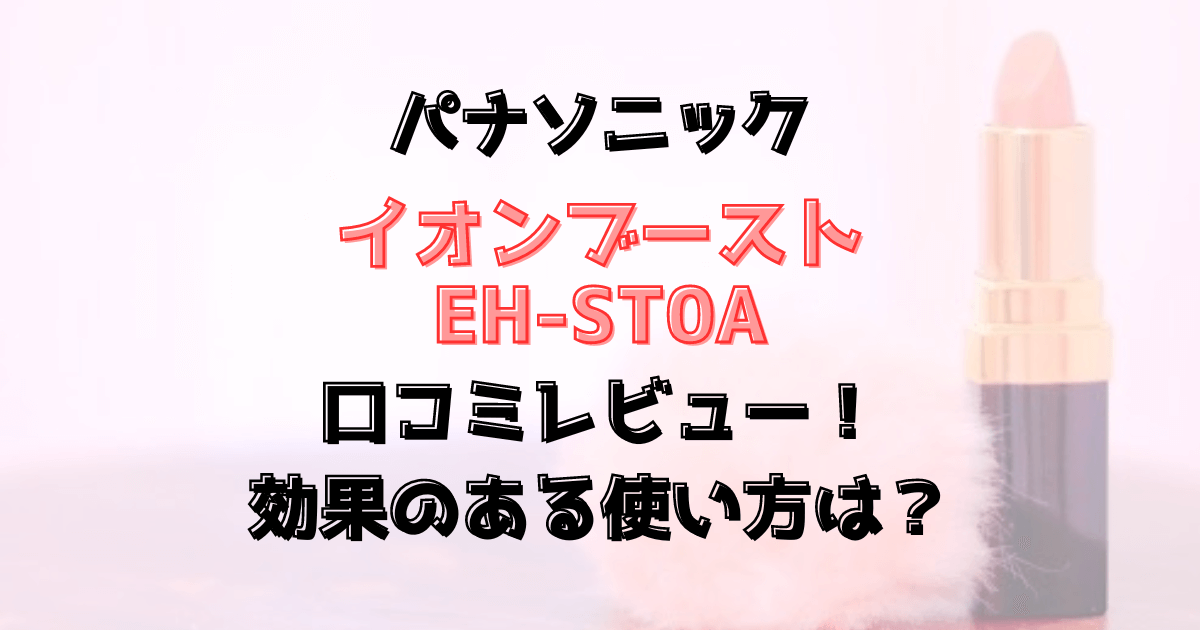 パナソニック
イオンブースト
EH-ST0A
口コミレビュー！
効果のある使い方は？